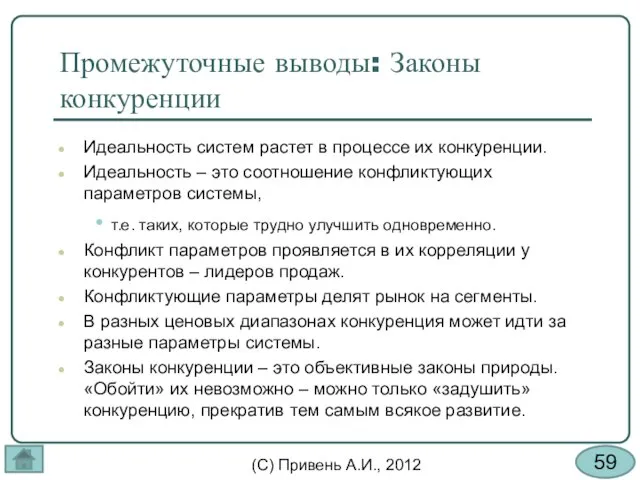 Промежуточные выводы: Законы конкуренции

Идеальность систем растет в процессе их конкуренции.

Идеальность – это соотношение конфликтующих параметров системы,

т.е. таких, которые трудно улучшить одновременно.

Конфликт параметров проявляется в их корреляции у конкурентов – лидеров продаж.

Конфликтующие параметры делят рынок на сегменты.

В разных ценовых диапазонах конкуренция может идти за разные параметры системы.

Законы конкуренции – это объективные законы природы. «Обойти» их невозможно – можно только «задушить» конкуренцию, прекратив тем самым всякое развитие.

(С) Привень А.И., 2012

59